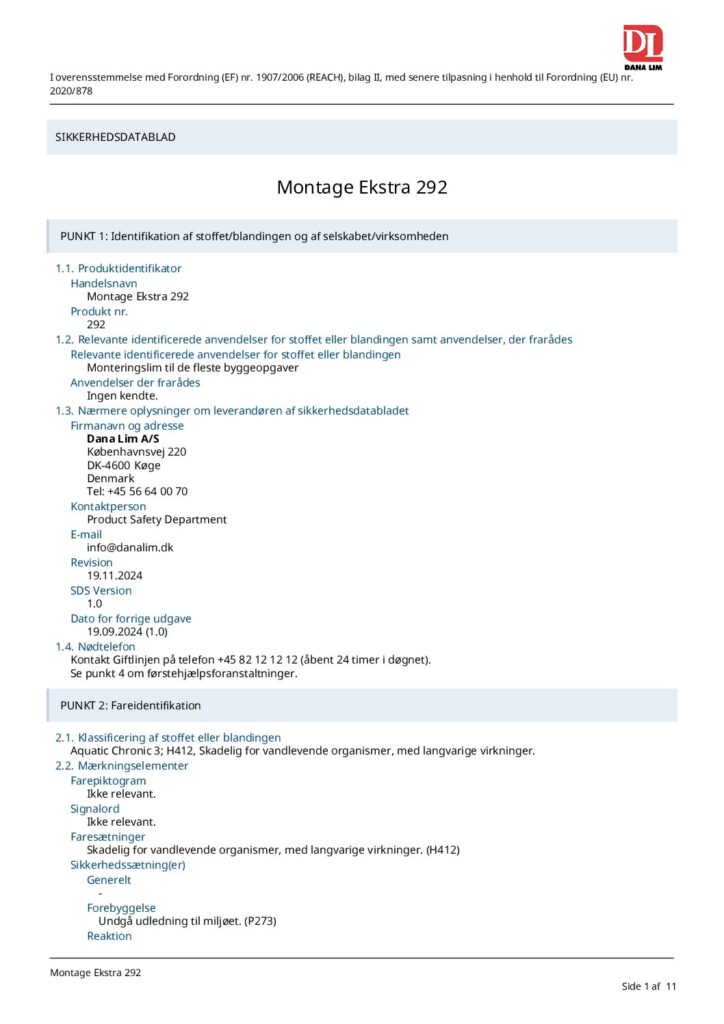 DL
DANA LIM

I overensstemmelse med Forordning (EF) nr. 1907/2006 (REACH), bilag II, med senere tilpasning i henhold til Forordning (EU) nr. 2020/878

SIKKERHEDSDATABLAD

Montage Ekstra 292

PUNKT 1: Identifikation af stoffet/blandingen og af selskabet/virksomheden

1.1. Produktidentifikator
Handelsnavn
Montage Ekstra 292
Produkt nr.
292
1.2. Relevante identificerede anvendelser for stoffet eller blandingen samt anvendelser, der frarådes
Relevante identificerede anvendelser for stoffet eller blandingen
Monteringslim til de fleste byggeopgaver
Anvendelser der frarådes
Ingen kendte.
1.3. Nærmere oplysninger om leverandøren af sikkerhedsdatabladet
Firmanavn og adresse
Dana Lim A/S
Københavnsvej 220
DK-4600 Køge
Denmark
Tel: +45 56 64 00 70
Kontaktperson
Product Safety Department
E-mail
info@danalim.dk
Revision
19.11.2024
SDS Version
1.0
Dato for forrige udgave
19.09.2024 (1.0)
1.4. Nødtelefon
Kontakt Giftlinjen på telefon +45 82 12 12 12 (åbent 24 timer i døgnet).
Se punkt 4 om førstehjælpsforanstaltninger.

PUNKT 2: Fareidentifikation

2.1. Klassificering af stoffet eller blandingen
Aquatic Chronic 3; H412, Skadelig for vandlevende organismer, med langvarige virkninger.
2.2. Mærkningselementer
Farepiktogram
Ikke relevant.
Signalord
Ikke relevant.
Faresætninger
Skadelig for vandlevende organismer, med langvarige virkninger. (H412)
Sikkerhedssætning(er)
Generelt
-
Forebyggelse
Undgå udledning til miljøet. (P273)
Reaktion

Montage Ekstra 292

Side 1 af 11